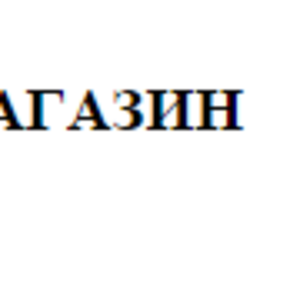 АГАЗИН